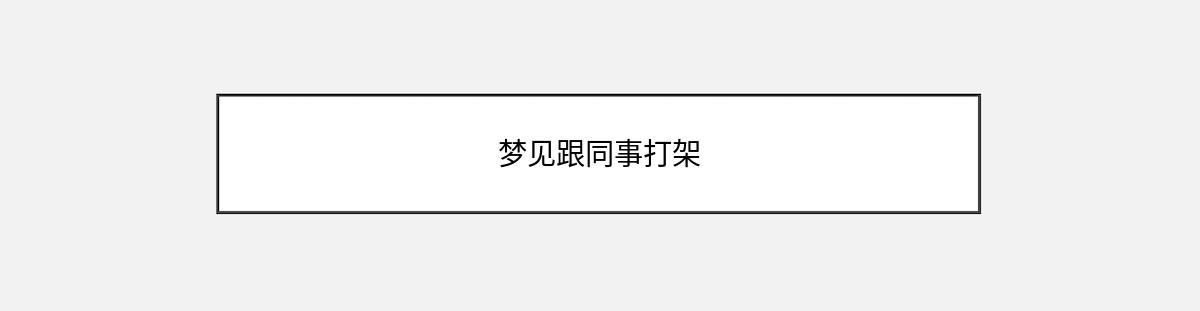 梦见跟同事打架